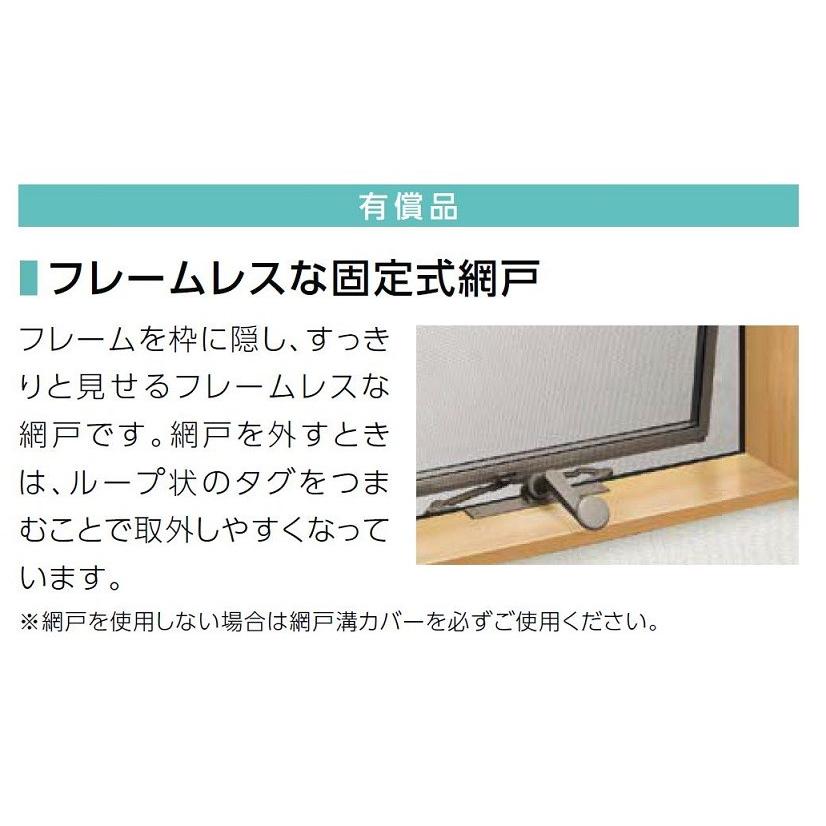 有償品

フレームレスな固定式網戸

フレームを枠に隠し、すっきりと見せるフレームレスな網戸です。網戸を外すときは、ループ状のタグをつまむことで取外しやすくなっています。

※網戸を使用しない場合は網戸溝カバーを必ずご使用ください。